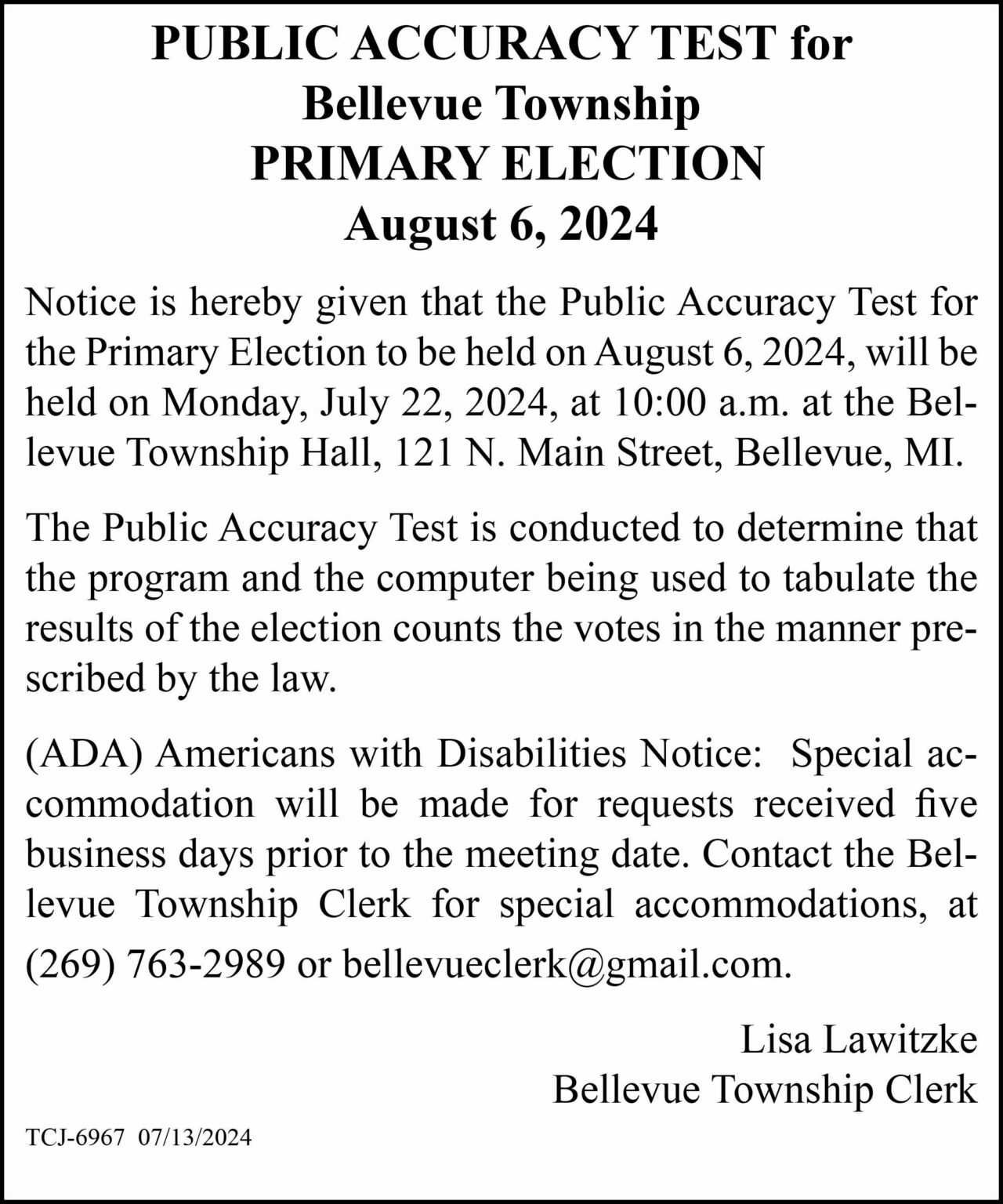 PUBLIC ACCURACY TEST for
Bellevue Township
PRIMARY ELECTION
August 6, 2024

Notice is hereby given that the Public Accuracy Test for the Primary Election to be held on August 6, 2024, will be held on Monday, July 22, 2024, at 10:00 a.m. at the Bellevue Township Hall, 121 N. Main Street, Bellevue, MI.

The Public Accuracy Test is conducted to determine that the program and the computer being used to tabulate the results of the election counts the votes in the manner prescribed by the law.

(ADA) Americans with Disabilities Notice: Special accommodation will be made for requests received five business days prior to the meeting date. Contact the Bellevue Township Clerk for special accommodations, at (269) 763-2989 or bellevueclerk@gmail.com.

Lisa Lawitzke
Bellevue Township Clerk

TCJ-6967 07/13/2024